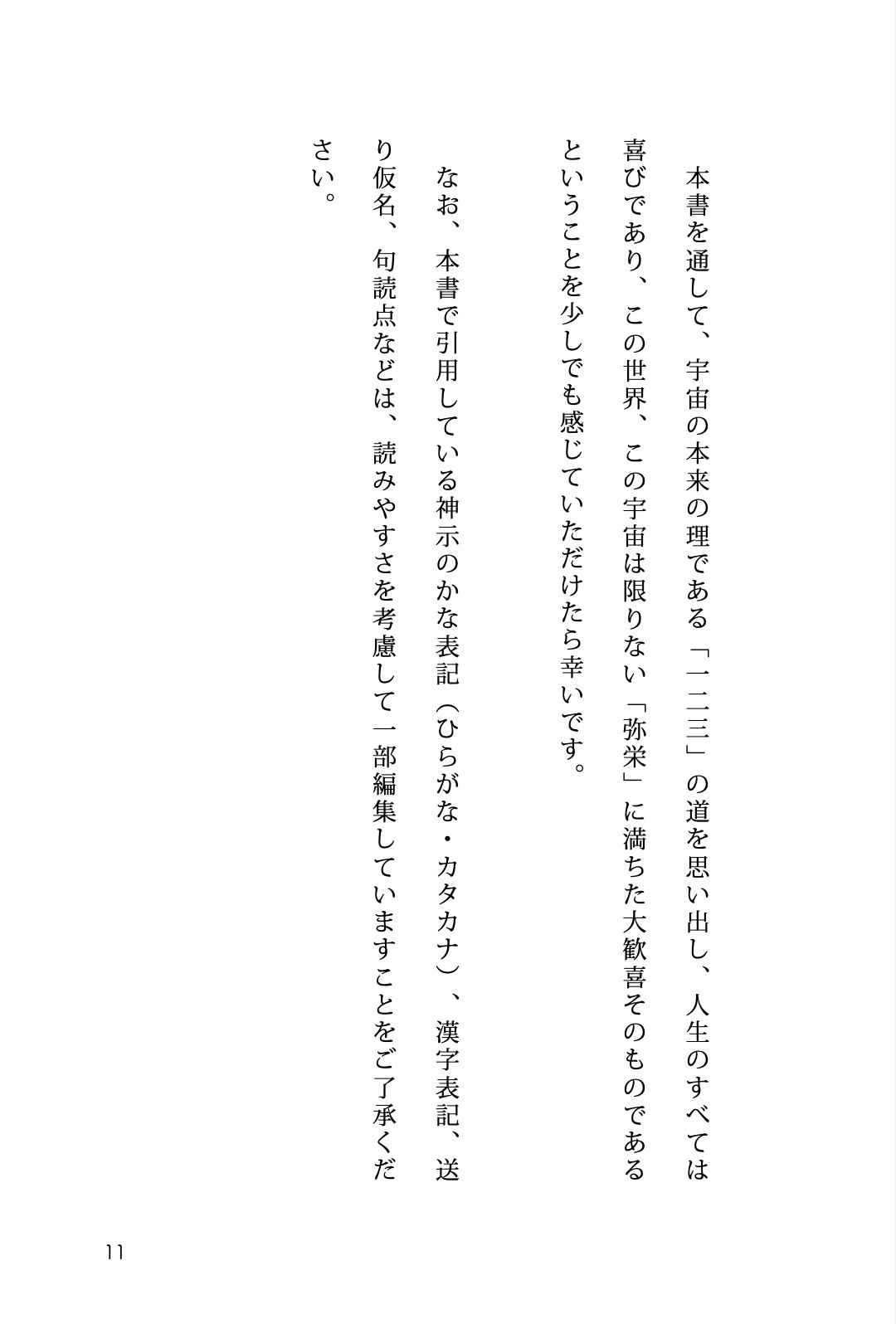 本書を通して、宇宙の本来の理である「一二三」の道を思い出し、人生のすべては喜びであり、この世界、この宇宙は限りない「弥栄」に満ちた大歓喜そのものであるということを少しでも感じていただけたら幸いです。

なお、本書で引用している神示のかな表記（ひらがな・カタカナ）、漢字表記、送り仮名、句読点などは、読みやすさを考慮して一部編集していますことをご了承ください。

11